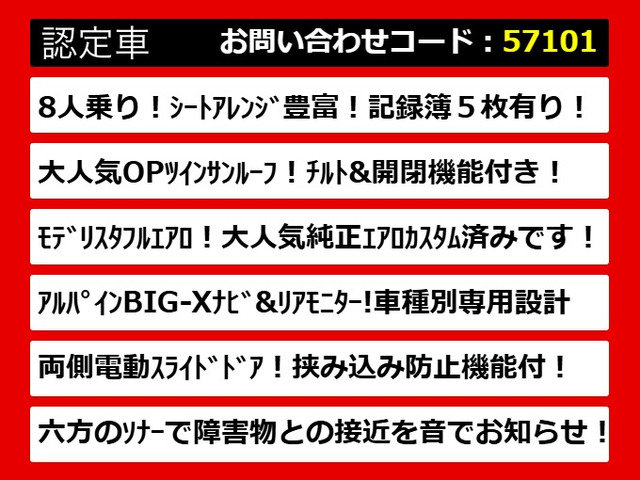 認定車 お問い合わせコード：57101

8人乗り！ｼｰﾄｱﾚﾝｼﾞ豊富！記録簿５枚有り！

大人気OPﾂｲﾝｻﾝﾙｰﾌ！ﾁﾙﾄ&開閉機能付き！

ﾓﾃﾞﾘｽﾀﾌﾙｴｱﾛ！大人気純正ｴｱﾛｶｽﾀﾑ済みです！

ｱﾙﾊﾟｲﾝBIG-Xﾅﾋﾞ&ﾘｱﾓﾆﾀｰ!車種別専用設計

両側電動ｽﾗｲﾄﾞﾄﾞｱ！挟み込み防止機能付！

六方のｿﾅｰで障害物との接近を音でお知らせ！